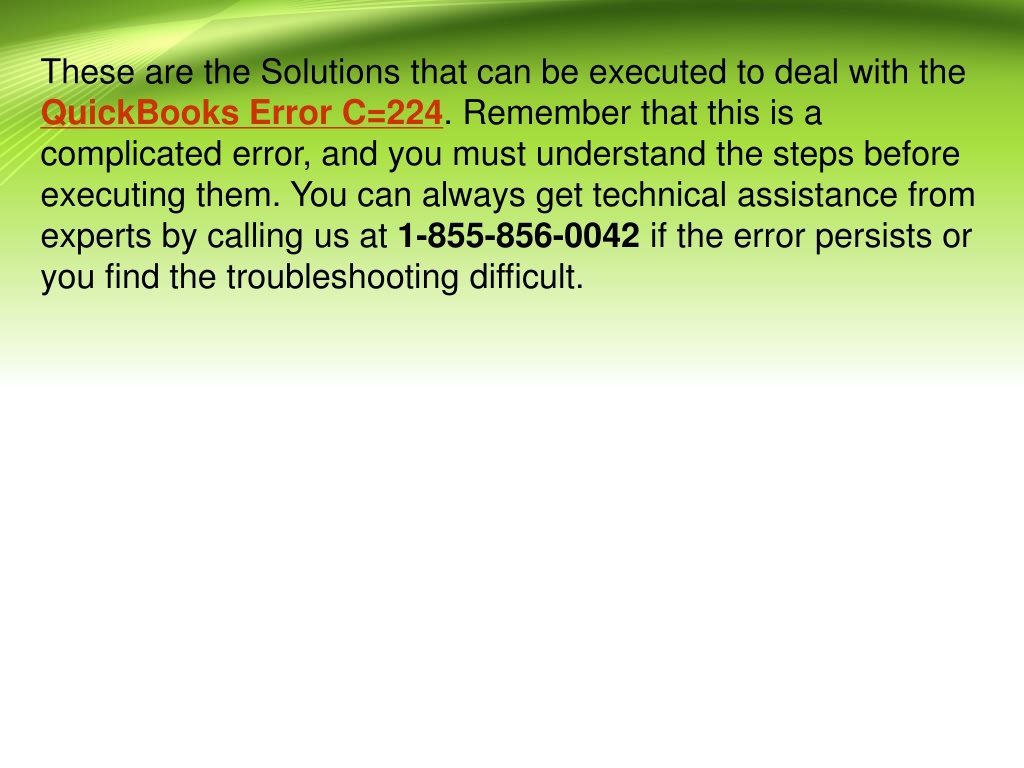 These are the Solutions that can be executed to deal with the QuickBooks Error C=224. Remember that this is a complicated error, and you must understand the steps before executing them. You can always get technical assistance from experts by calling us at 1-855-856-0042 if the error persists or you find the troubleshooting difficult.